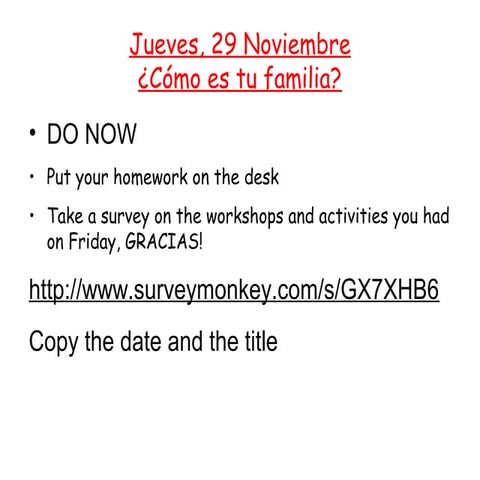 Jueves, 29 Noviembre
¿Cómo es tu familia?

• DO NOW

• Put your homework on the desk

• Take a survey on the workshops and activities you had on Friday, GRACIAS!

http://www.surveymonkey.com/s/GX7XHB6

Copy the date and the title